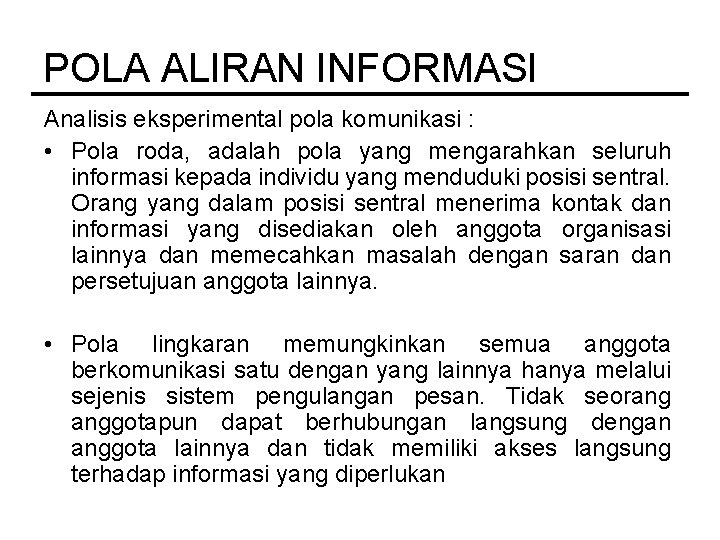 POLA ALIRAN INFORMASI

Analisis eksperimental pola komunikasi :

• Pola roda, adalah pola yang mengarahkan seluruh informasi kepada individu yang menduduki posisi sentral. Orang yang dalam posisi sentral menerima kontak dan informasi yang disediakan oleh anggota organisasi lainnya dan memecahkan masalah dengan saran dan persetujuan anggota lainnya.

• Pola lingkaran memungkinkan semua anggota berkomunikasi satu dengan yang lainnya hanya melalui sejenis sistem pengulangan pesan. Tidak seorang anggotapun dapat berhubungan langsung dengan anggota lainnya dan tidak memiliki akses langsung terhadap informasi yang diperlukan